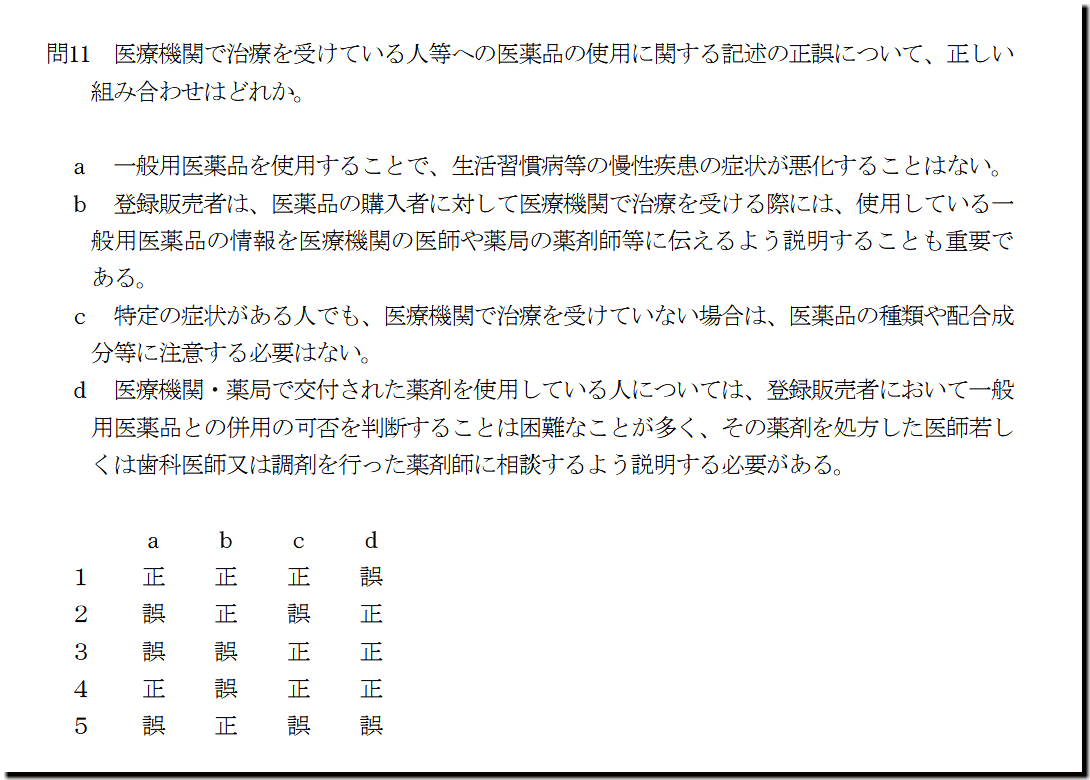 問11 医療機関で治療を受けている人等への医薬品の使用に関する記述の正誤について、正しい組み合わせはどれか。

a 一般用医薬品を使用することで、生活習慣病等の慢性疾患の症状が悪化することはない。
b 登録販売者は、医薬品の購入者に対して医療機関で治療を受ける際には、使用している一般用医薬品の情報を医療機関の医師や薬局の薬剤師等に伝えるよう説明することも重要である。
c 特定の症状がある人でも、医療機関で治療を受けていない場合は、医薬品の種類や配合成分等に注意する必要はない。
d 医療機関・薬局で交付された薬剤を使用している人については、登録販売者において一般用医薬品との併用の可否を判断することは困難なことが多く、その薬剤を処方した医師若しくは歯科医師又は調剤を行った薬剤師に相談するよう説明する必要がある。

|  | a | b | c | d |
|---|---|---|---|---|
| 1 | 正 | 正 | 正 | 誤 |
| 2 | 誤 | 正 | 誤 | 正 |
| 3 | 誤 | 誤 | 正 | 正 |
| 4 | 正 | 誤 | 正 | 正 |
| 5 | 誤 | 正 | 誤 | 誤 |